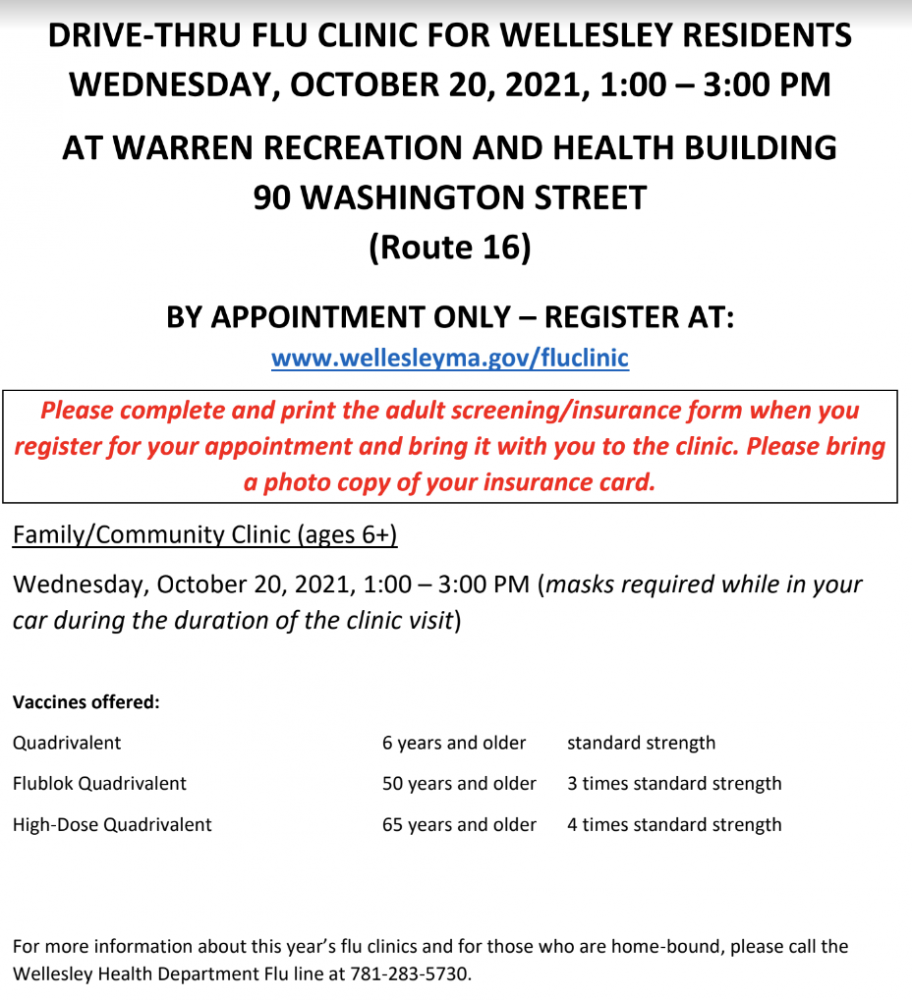 DRIVE-THRU FLU CLINIC FOR WELLESLEY RESIDENTS
WEDNESDAY, OCTOBER 20, 2021, 1:00 – 3:00 PM

AT WARREN RECREATION AND HEALTH BUILDING
90 WASHINGTON STREET
(Route 16)

BY APPOINTMENT ONLY – REGISTER AT:
www.wellesleyma.gov/fluclinic

Please complete and print the adult screening/insurance form when you register for your appointment and bring it with you to the clinic. Please bring a photo copy of your insurance card.

Family/Community Clinic (ages 6+)

Wednesday, October 20, 2021, 1:00 – 3:00 PM (masks required while in your car during the duration of the clinic visit)

Vaccines offered:

| | | |
|---|---|---|
| Quadrivalent | 6 years and older | standard strength |
| Flublok Quadrivalent | 50 years and older | 3 times standard strength |
| High-Dose Quadrivalent | 65 years and older | 4 times standard strength |

For more information about this year's flu clinics and for those who are home-bound, please call the Wellesley Health Department Flu line at 781-283-5730.